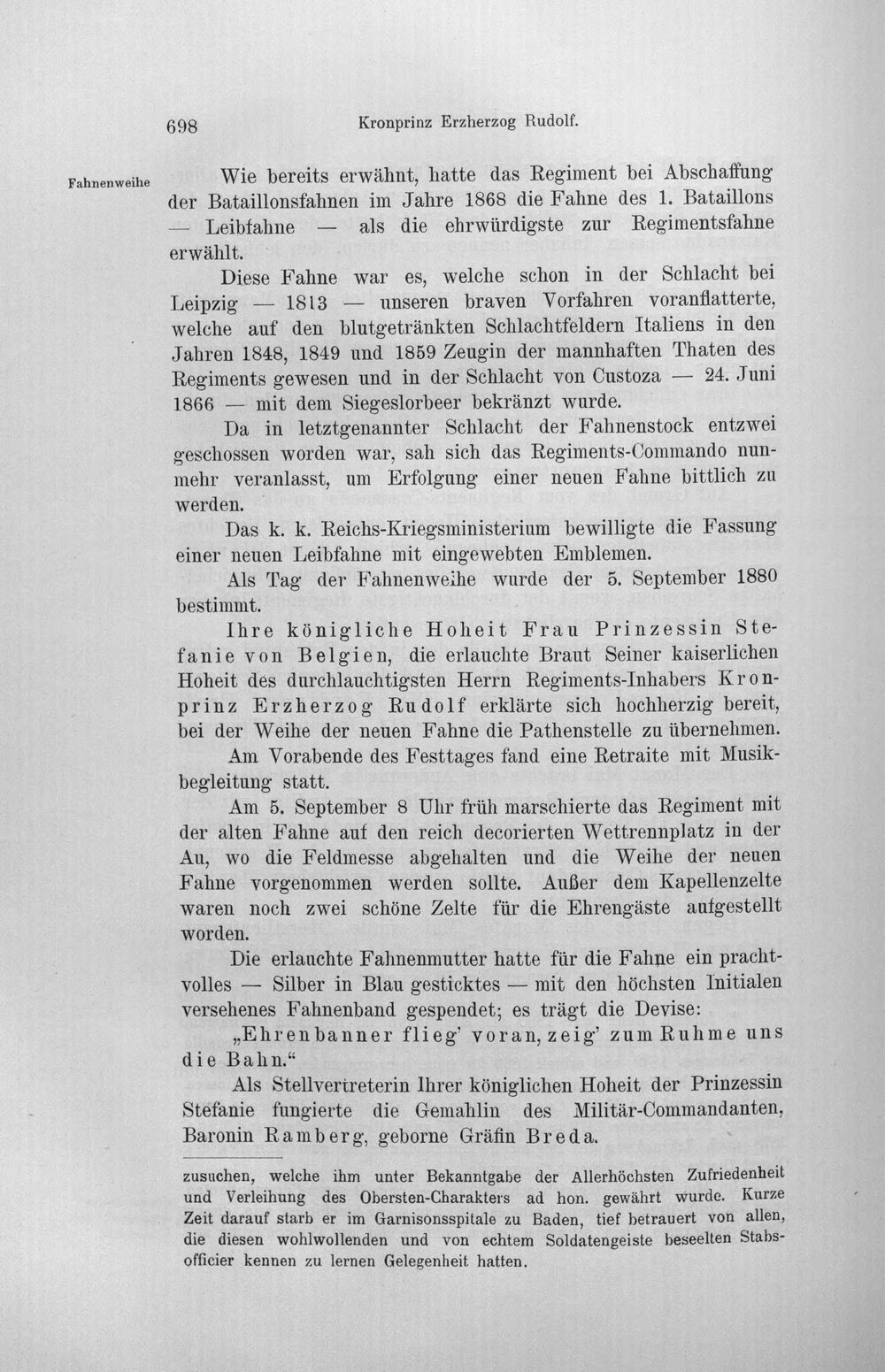 698 Kronprinz Erzherzog Rudolf.

Fahnenweihe

Wie bereits erwähnt, hatte das Regiment bei Abschaffung der Bataillonsfahnen im Jahre 1868 die Fahne des 1. Bataillons — Leibfahne — als die ehrwürdigste zur Regimentsfahne erwählt.

Diese Fahne war es, welche schon in der Schlacht bei Leipzig — 1813 — unseren braven Vorfahren voranflatterte, welche auf den blutgetränkten Schlachtfeldern Italiens in den Jahren 1848, 1849 und 1859 Zeugin der mannhaften Thaten des Regiments gewesen und in der Schlacht von Custoza — 24. Juni 1866 — mit dem Siegeslorbeer bekränzt wurde.

Da in letztgenannter Schlacht der Fahnenstock entzwei geschossen worden war, sah sich das Regiments-Commando nunmehr veranlasst, um Erfolgung einer neuen Fahne bittlich zu werden.

Das k. k. Reichs-Kriegsministerium bewilligte die Fassung einer neuen Leibfahne mit eingewebten Emblemen.

Als Tag der Fahnenweihe wurde der 5. September 1880 bestimmt.

Ihre königliche Hoheit Frau Prinzessin Stefanie von Belgien, die erlauchte Braut Seiner kaiserlichen Hoheit des durchlauchtigsten Herrn Regiments-Inhabers Kronprinz Erzherzog Rudolf erklärte sich hochherzig bereit, bei der Weihe der neuen Fahne die Pathenstelle zu übernehmen.

Am Vorabende des Festtages fand eine Retraite mit Musikbegleitung statt.

Am 5. September 8 Uhr früh marschierte das Regiment mit der alten Fahne auf den reich decorierten Wettrennplatz in der Au, wo die Feldmesse abgehalten und die Weihe der neuen Fahne vorgenommen werden sollte. Außer dem Kapellenzelte waren noch zwei schöne Zelte für die Ehrengäste aufgestellt worden.

Die erlauchte Fahnenmutter hatte für die Fahne ein prachtvolles — Silber in Blau gesticktes — mit den höchsten Initialen versehenes Fahnenband gespendet; es trägt die Devise:

„Ehrenbanner flieg' voran, zeig' zum Ruhme uns die Bahn.“

Als Stellvertreterin Ihrer königlichen Hoheit der Prinzessin Stefanie fungierte die Gemahlin des Militär-Commandanten, Baronin Ramberg, geborne Gräfin Breda.

zusuchen, welche ihm unter Bekanntgabe der Allerhöchsten Zufriedenheit und Verleihung des Obersten-Charakters ad hon. gewährt wurde. Kurze Zeit darauf starb er im Garnisonsspitale zu Baden, tief betrauert von allen, die diesen wohlwollenden und von echtem Soldatengeiste beseelten Stabsofficier kennen zu lernen Gelegenheit hatten.